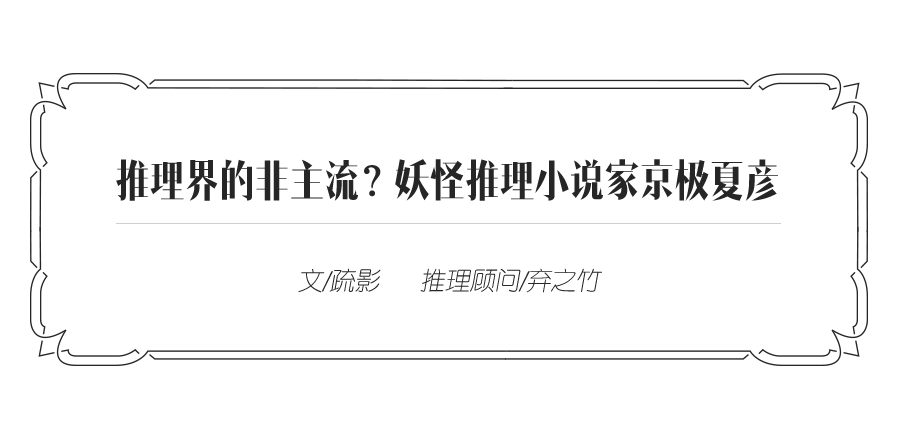 推理界的非主流？妖怪推理小说家京极夏彦

文/疏影　　推理顾问/弃之竹